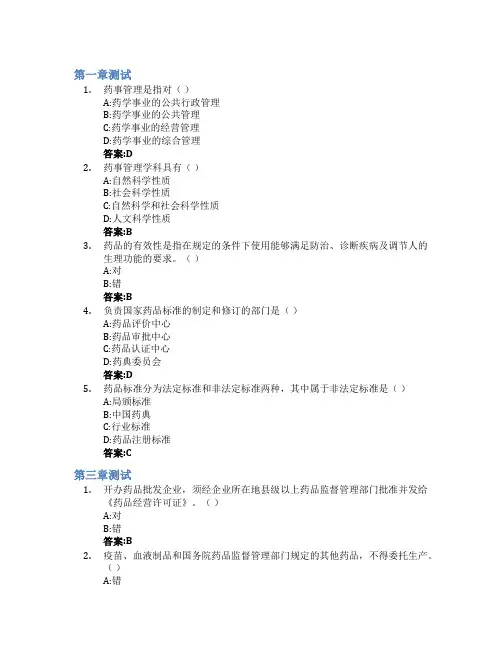 第一章测试

1. 药事管理是指对（ ）
A:药学事业的公共行政管理
B:药学事业的公共管理
C:药学事业的经营管理
D:药学事业的综合管理
答案:D

2. 药事管理学科具有（ ）
A:自然科学性质
B:社会科学性质
C:自然科学和社会科学性质
D:人文科学性质
答案:B

3. 药品的有效性是指在规定的条件下使用能够满足防治、诊断疾病及调节人的生理功能的要求。（ ）
A:对
B:错
答案:B

4. 负责国家药品标准的制定和修订的部门是（ ）
A:药品评价中心
B:药品审批中心
C:药品认证中心
D:药典委员会
答案:D

5. 药品标准分为法定标准和非法定标准两种，其中属于非法定标准是（ ）
A:局颁标准
B:中国药典
C:行业标准
D:药品注册标准
答案:C

第三章测试

1. 开办药品批发企业，须经企业所在地县级以上药品监督管理部门批准并发给《药品经营许可证》。（ ）
A:对
B:错
答案:B

2. 疫苗、血液制品和国务院药品监督管理部门规定的其他药品，不得委托生产。（ ）
A:错